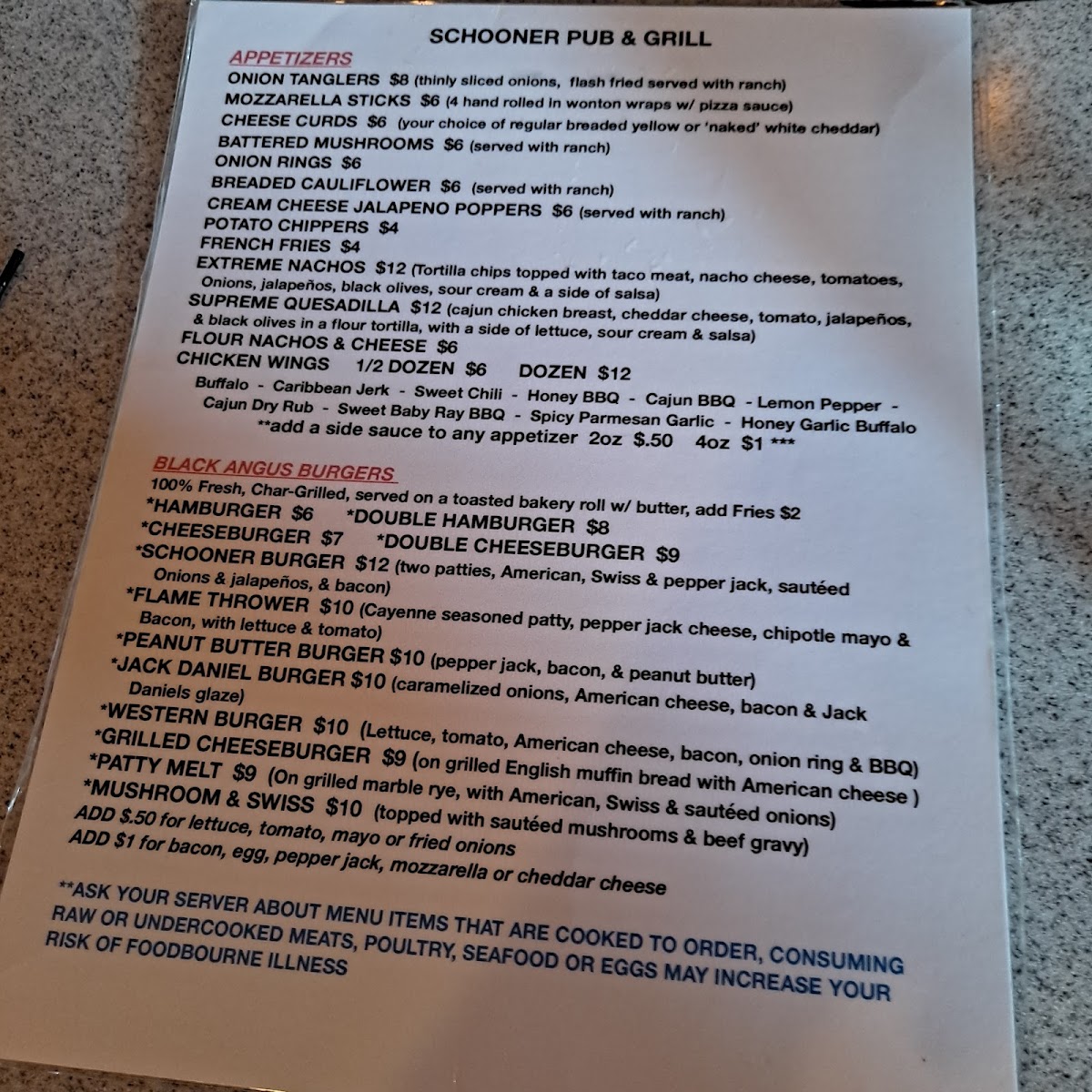 SCHOONER PUB & GRILL

APPETIZERS
ONION TANGLERS $8 (thinly sliced onions, flash fried served with ranch)
MOZZARELLA STICKS $6 (4 hand rolled in wonton wraps w/ pizza sauce)
CHEESE CURDS $6 (your choice of regular breaded yellow or 'naked' white cheddar)
BATTERED MUSHROOMS $6 (served with ranch)
ONION RINGS $6
BREADED CAULIFLOWER $6 (served with ranch)
CREAM CHEESE JALAPENO POPPERS $6 (served with ranch)
POTATO CHIPPERS $4
FRENCH FRIES $4
EXTREME NACHOS $12 (Tortilla chips topped with taco meat, nacho cheese, tomatoes, Onions, jalapeños, black olives, sour cream & a side of salsa)
SUPREME QUESADILLA $12 (cajun chicken breast, cheddar cheese, tomato, jalapeños, & black olives in a flour tortilla, with a side of lettuce, sour cream & salsa)
FLOUR NACHOS & CHEESE $6
CHICKEN WINGS 1/2 DOZEN $6 DOZEN $12
Buffalo - Caribbean Jerk - Sweet Chili - Honey BBQ - Cajun BBQ - Lemon Pepper - Cajun Dry Rub - Sweet Baby Ray BBQ - Spicy Parmesan Garlic - Honey Garlic Buffalo
**add a side sauce to any appetizer 2oz $.50 4oz $1 ***

BLACK ANGUS BURGERS
100% Fresh, Char-Grilled, served on a toasted bakery roll w/ butter, add Fries $2
*HAMBURGER $6 *DOUBLE HAMBURGER $8
*CHEESEBURGER $7 *DOUBLE CHEESEBURGER $9
*SCHOONER BURGER $12 (two patties, American, Swiss & pepper jack, sautéed Onions & jalapeños, & bacon)
*FLAME THROWER $10 (Cayenne seasoned patty, pepper jack cheese, chipotle mayo & Bacon, with lettuce & tomato)
*PEANUT BUTTER BURGER $10 (pepper jack, bacon, & peanut butter)
*JACK DANIEL BURGER $10 (caramelized onions, American cheese, bacon & Jack Daniels glaze)
*WESTERN BURGER $10 (Lettuce, tomato, American cheese, bacon, onion ring & BBQ)
*GRILLED CHEESEBURGER $9 (on grilled English muffin bread with American cheese )
*PATTY MELT $9 (On grilled marble rye, with American, Swiss & sautéed onions)
*MUSHROOM & SWISS $10 (topped with sautéed mushrooms & beef gravy)
ADD $.50 for lettuce, tomato, mayo or fried onions
ADD $1 for bacon, egg, pepper jack, mozzarella or cheddar cheese

**ASK YOUR SERVER ABOUT MENU ITEMS THAT ARE COOKED TO ORDER, CONSUMING RAW OR UNDERCOOKED MEATS, POULTRY, SEAFOOD OR EGGS MAY INCREASE YOUR RISK OF FOODBOURNE ILLNESS